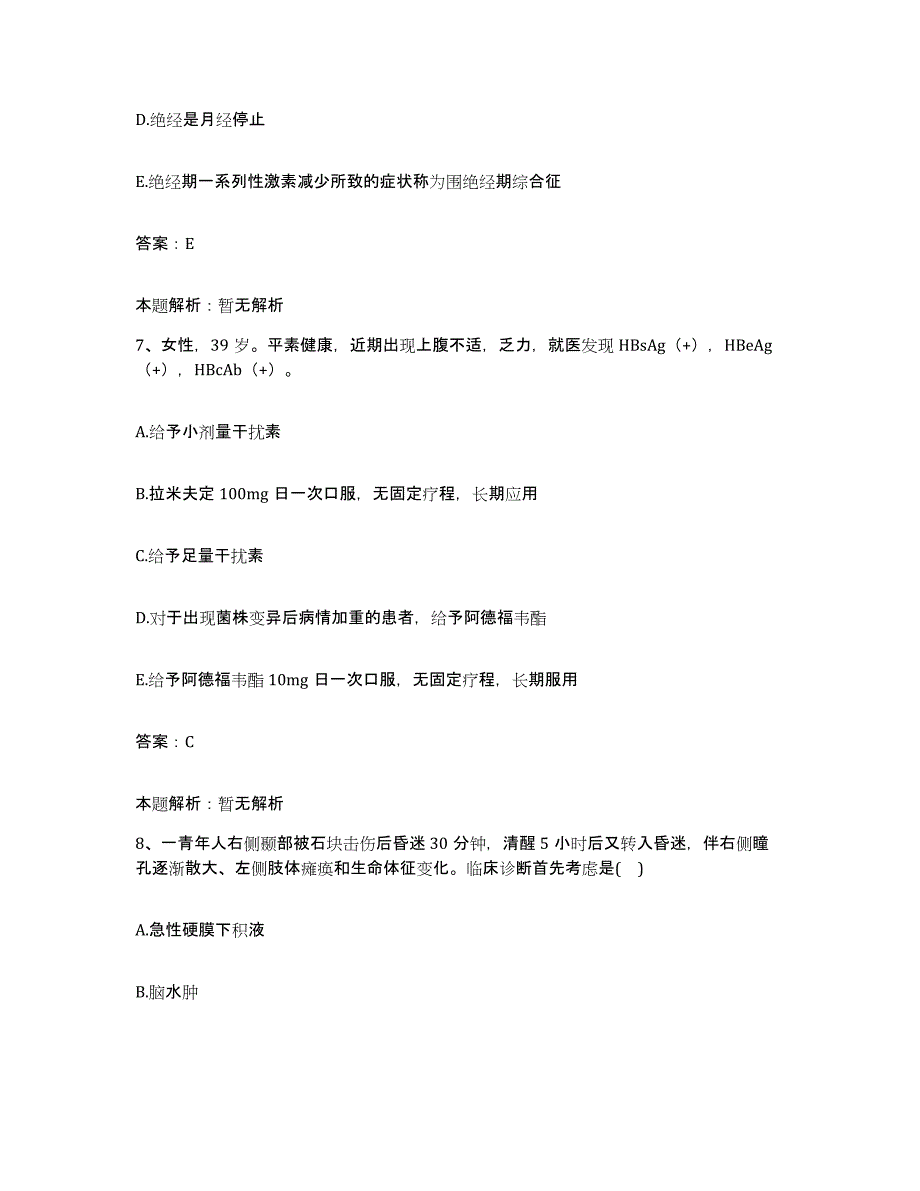 D.绝经是月经停止

E.绝经期一系列性激素减少所致的症状称为围绝经期综合征

答案：E

本题解析：暂无解析

7、女性，39 岁。平素健康，近期出现上腹不适，乏力，就医发现 HBsAg（+），HBeAg（+），HBcAb（+）。

A.给予小剂量干扰素

B.拉米夫定 100mg 日一次口服，无固定疗程，长期应用

C.给予足量干扰素

D.对于出现菌株变异后病情加重的患者，给予阿德福韦酯

E.给予阿德福韦酯 10mg 日一次口服，无固定疗程，长期服用

答案：C

本题解析：暂无解析

8、一青年人右侧颞部被石块击伤后昏迷 30 分钟，清醒 5 小时后又转入昏迷，伴右侧瞳孔逐渐散大、左侧肢体瘫痪和生命体征变化。临床诊断首先考虑是( )

A.急性硬膜下积液

B.脑水肿